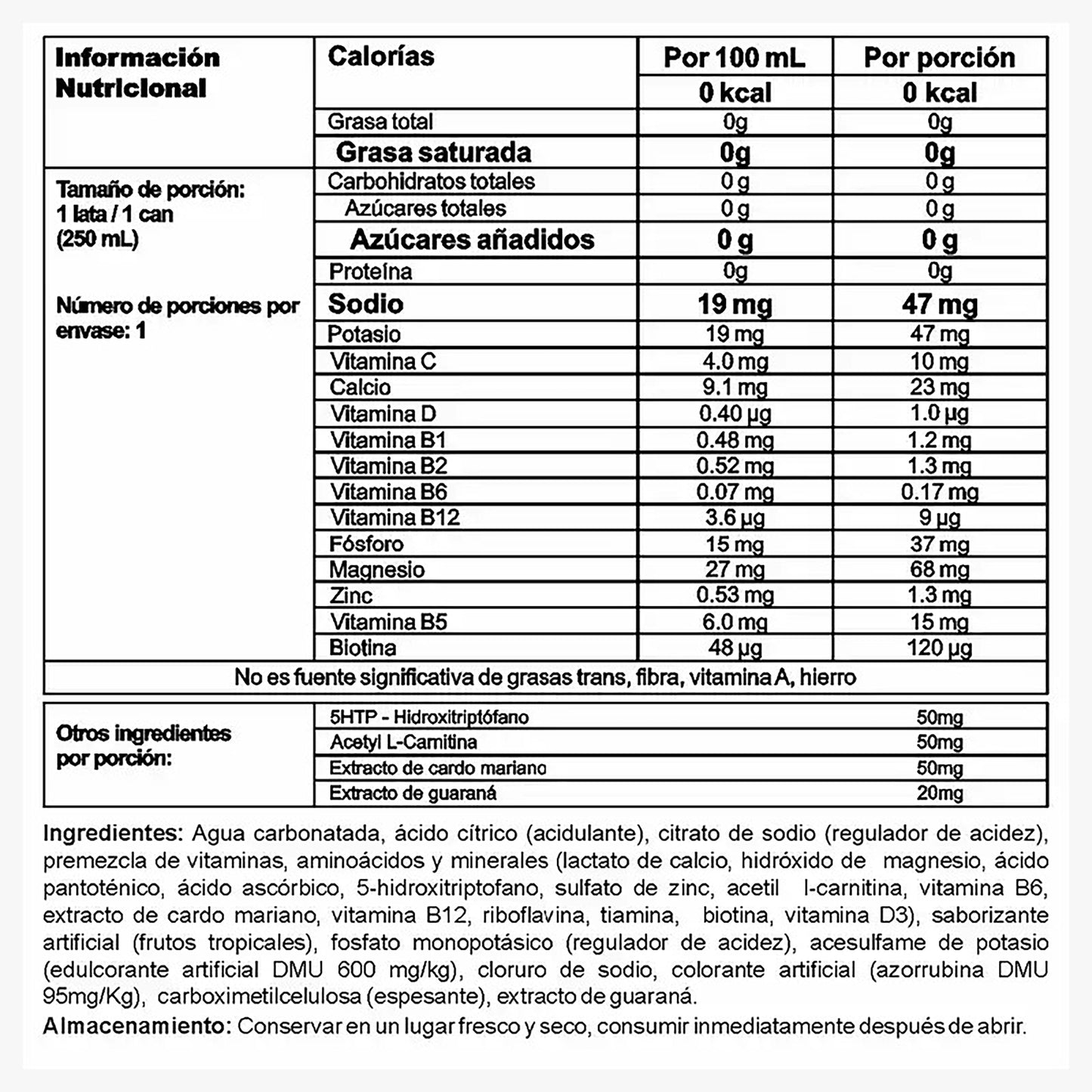 | Información Nutricional | Calorías | Por 100 mL | Por porción |
|---|---|---|---|
| | | 0 kcal | 0 kcal |
| | Grasa total | 0g | 0g |
| | Grasa saturada | 0g | 0g |
| Tamaño de porción: 1 lata / 1 can (250 mL) Número de porciones por envase: 1 | Carbohidratos totales | 0 g | 0 g |
| | Azúcares totales | 0 g | 0 g |
| | Azúcares añadidos | 0 g | 0 g |
| | Proteína | 0g | 0g |
| | Sodio | 19 mg | 47 mg |
| | Potasio | 19 mg | 47 mg |
| | Vitamina C | 4.0 mg | 10 mg |
| | Calcio | 9.1 mg | 23 mg |
| | Vitamina D | 0.40 µg | 1.0 µg |
| | Vitamina B1 | 0.48 mg | 1.2 mg |
| | Vitamina B2 | 0.52 mg | 1.3 mg |
| | Vitamina B6 | 0.07 mg | 0.17 mg |
| | Vitamina B12 | 3.6 µg | 9 µg |
| | Fósforo | 15 mg | 37 mg |
| | Magnesio | 27 mg | 68 mg |
| | Zinc | 0.53 mg | 1.3 mg |
| | Vitamina B5 | 6.0 mg | 15 mg |
| | Biotina | 48 µg | 120 µg |

No es fuente significativa de grasas trans, fibra, vitamina A, hierro

| Otros ingredientes por porción: | | |
|---|---|---|
| | 5HTP - Hidroxitriptófano | 50mg |
| | Acetyl L-Carnitina | 50mg |
| | Extracto de cardo mariano | 50mg |
| | Extracto de guaraná | 20mg |

Ingredientes: Agua carbonatada, ácido cítrico (acidulante), citrato de sodio (regulador de acidez), premezcla de vitaminas, aminoácidos y minerales (lactato de calcio, hidróxido de magnesio, ácido pantoténico, ácido ascórbico, 5-hidroxitriptofano, sulfato de zinc, acetil l-carnitina, vitamina B6, extracto de cardo mariano, vitamina B12, riboflavina, tiamina, biotina, vitamina D3), saborizante artificial (frutos tropicales), fosfato monopotásico (regulador de acidez), acesulfame de potasio (edulcorante artificial DMU 600 mg/kg), cloruro de sodio, colorante artificial (azorrubina DMU 95mg/Kg), carboximetilcelulosa (espesante), extracto de guaraná.
Almacenamiento: Conservar en un lugar fresco y seco, consumir inmediatamente después de abrir.